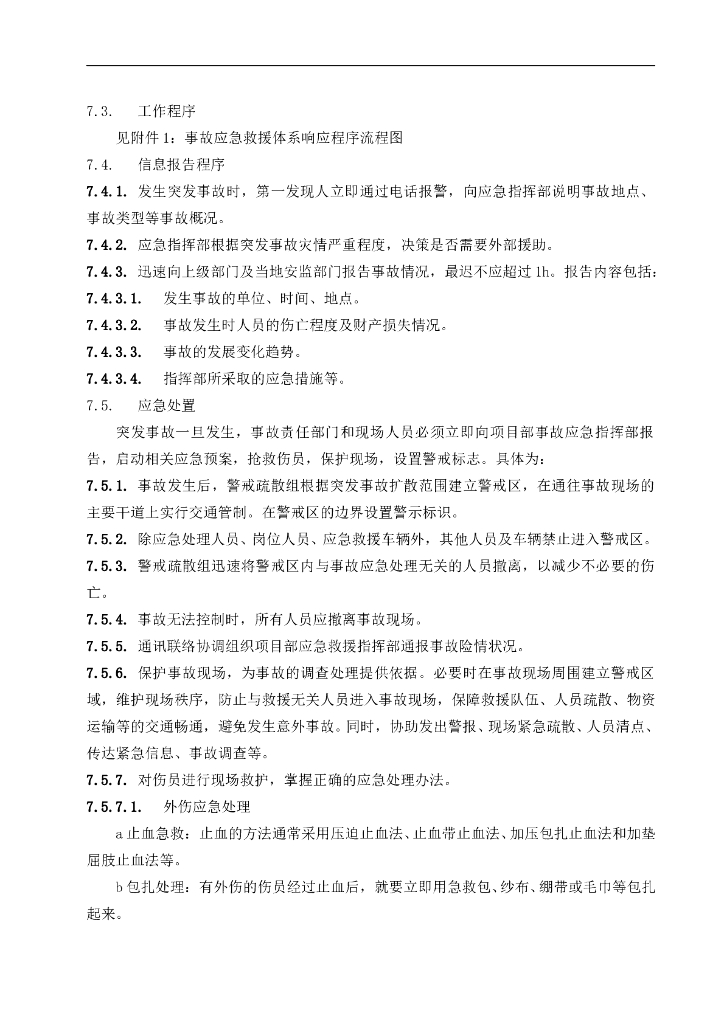 7.3. 工作程序

见附件 1：事故应急救援体系响应程序流程图

7.4. 信息报告程序

7.4.1. 发生突发事故时，第一发现人立即通过电话报警，向应急指挥部说明事故地点、事故类型等事故概况。

7.4.2. 应急指挥部根据突发事故灾情严重程度，决策是否需要外部援助。

7.4.3. 迅速向上级部门及当地安监部门报告事故情况，最迟不应超过 1h。报告内容包括：

7.4.3.1. 发生事故的单位、时间、地点。

7.4.3.2. 事故发生时人员的伤亡程度及财产损失情况。

7.4.3.3. 事故的发展变化趋势。

7.4.3.4. 指挥部所采取的应急措施等。

7.5. 应急处置

突发事故一旦发生，事故责任部门和现场人员必须立即向项目部事故应急指挥部报告，启动相关应急预案，抢救伤员，保护现场，设置警戒标志。具体为：

7.5.1. 事故发生后，警戒疏散组根据突发事故扩散范围建立警戒区，在通往事故现场的主要干道上实行交通管制。在警戒区的边界设置警示标识。

7.5.2. 除应急处理人员、岗位人员、应急救援车辆外，其他人员及车辆禁止进入警戒区。

7.5.3. 警戒疏散组迅速将警戒区内与事故应急处理无关的人员撤离，以减少不必要的伤亡。

7.5.4. 事故无法控制时，所有人员应撤离事故现场。

7.5.5. 通讯联络协调组织项目部应急救援指挥部通报事故险情状况。

7.5.6. 保护事故现场，为事故的调查处理提供依据。必要时在事故现场周围建立警戒区域，维护现场秩序，防止与救援无关人员进入事故现场，保障救援队伍、人员疏散、物资运输等的交通畅通，避免发生意外事故。同时，协助发出警报、现场紧急疏散、人员清点、传达紧急信息、事故调查等。

7.5.7. 对伤员进行现场救护，掌握正确的应急处理办法。

7.5.7.1. 外伤应急处理

a 止血急救：止血的方法通常采用压迫止血法、止血带止血法、加压包扎止血法和加垫屈肢止血法等。

b 包扎处理：有外伤的伤员经过止血后，就要立即用急救包、纱布、绷带或毛巾等包扎起来。